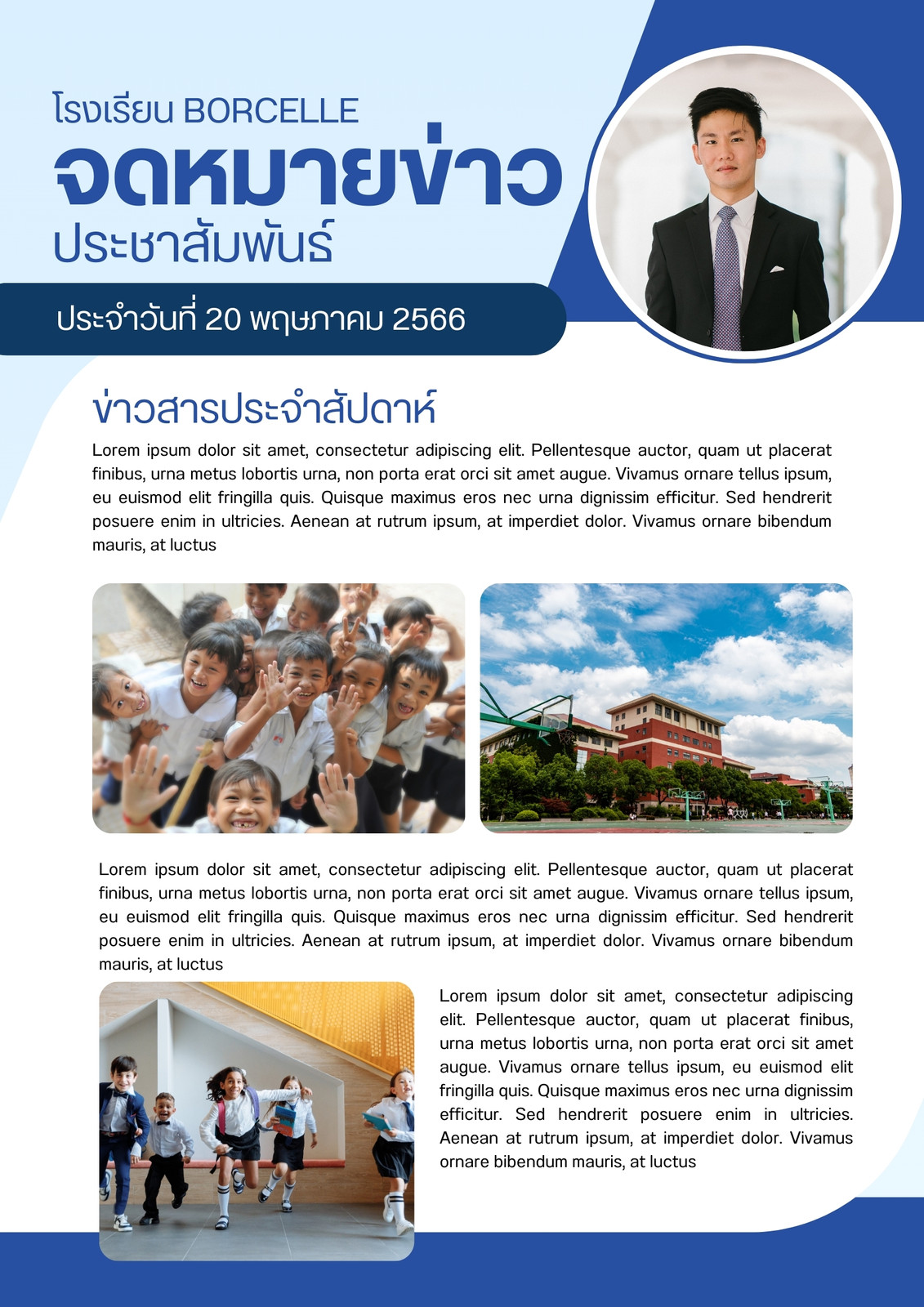 โรงเรียน BORCELLE

จดหมายข่าว

ประชาสัมพันธ์

ประจำวันที่ 20 พฤษภาคม 2566

ข่าวสารประจำสัปดาห์

Lorem ipsum dolor sit amet, consectetur adipiscing elit. Pellentesque auctor, quam ut placerat finibus, urna metus lobortis urna, non porta erat orci sit amet augue. Vivamus ornare tellus ipsum, eu euismod elit fringilla quis. Quisque maximus eros nec urna dignissim efficitur. Sed hendrerit posuere enim in ultricies. Aenean at rutrum ipsum, at imperdiet dolor. Vivamus ornare bibendum mauris, at luctus

Lorem ipsum dolor sit amet, consectetur adipiscing elit. Pellentesque auctor, quam ut placerat finibus, urna metus lobortis urna, non porta erat orci sit amet augue. Vivamus ornare tellus ipsum, eu euismod elit fringilla quis. Quisque maximus eros nec urna dignissim efficitur. Sed hendrerit posuere enim in ultricies. Aenean at rutrum ipsum, at imperdiet dolor. Vivamus ornare bibendum mauris, at luctus

Lorem ipsum dolor sit amet, consectetur adipiscing elit. Pellentesque auctor, quam ut placerat finibus, urna metus lobortis urna, non porta erat orci sit amet augue. Vivamus ornare tellus ipsum, eu euismod elit fringilla quis. Quisque maximus eros nec urna dignissim efficitur. Sed hendrerit posuere enim in ultricies. Aenean at rutrum ipsum, at imperdiet dolor. Vivamus ornare bibendum mauris, at luctus